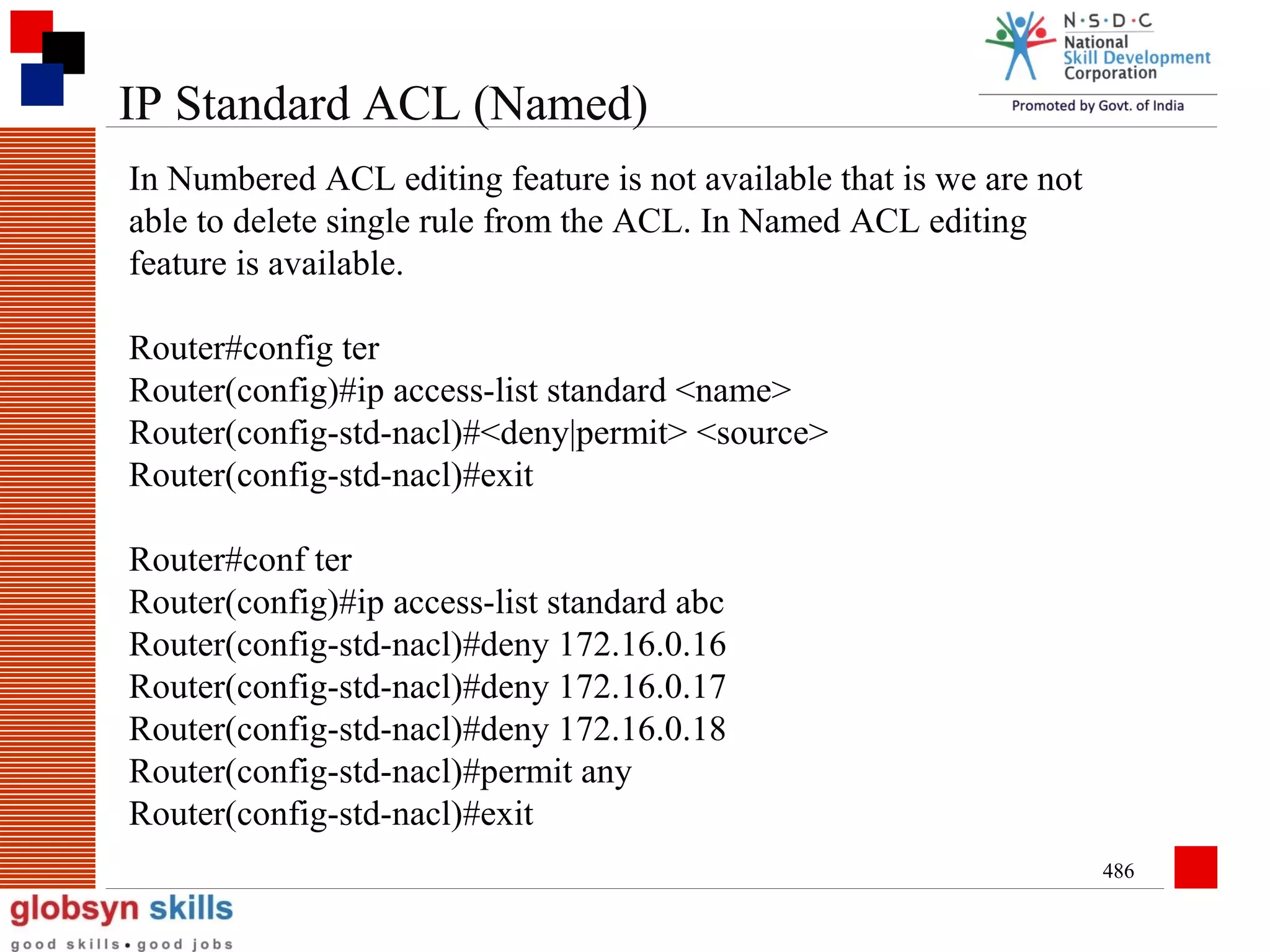 N·S·D·C
National
Skill Development
Corporation
Promoted by Govt. of India

IP Standard ACL (Named)

In Numbered ACL editing feature is not available that is we are not able to delete single rule from the ACL. In Named ACL editing feature is available.

Router#config ter
Router(config)#ip access-list standard <name>
Router(config-std-nacl)#<deny|permit> <source>
Router(config-std-nacl)#exit

Router#conf ter
Router(config)#ip access-list standard abc
Router(config-std-nacl)#deny 172.16.0.16
Router(config-std-nacl)#deny 172.16.0.17
Router(config-std-nacl)#deny 172.16.0.18
Router(config-std-nacl)#permit any
Router(config-std-nacl)#exit

486

globsyn skills
good skills • good jobs